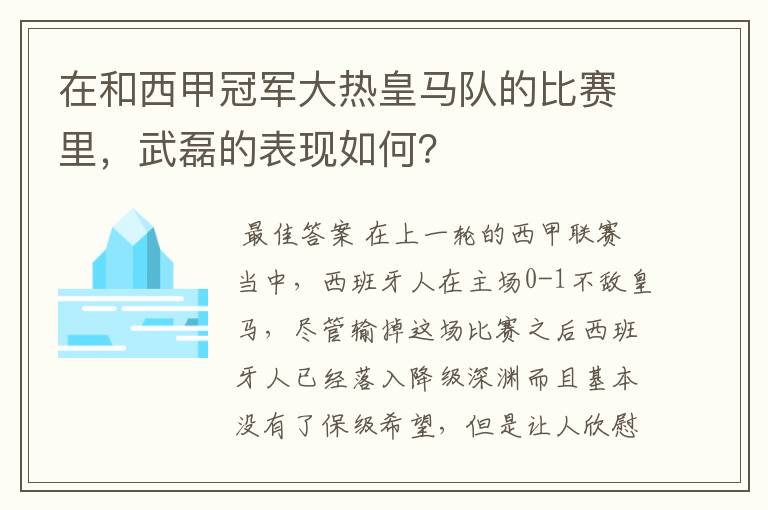 在和西甲冠军大热皇马队的比赛里，武磊的表现如何？

最佳答案 在上一轮的西甲联赛当中，西班牙人在主场0-1不敌皇马，尽管输掉这场比赛之后西班牙人已经落入降级深渊而且基本没有了保级希望，但是让人欣慰